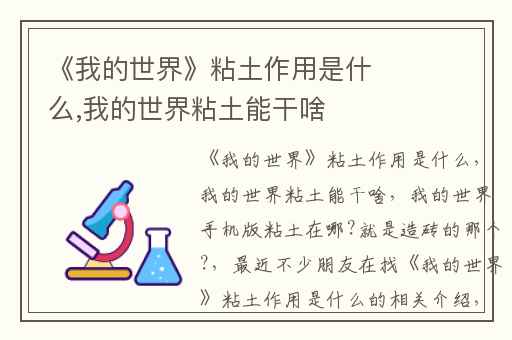 《我的世界》粘土作用是什么,我的世界粘土能干啥

《我的世界》粘土作用是什么，我的世界粘土能干啥，我的世界手机版粘土在哪?就是造砖的那个?，最近不少朋友在找《我的世界》粘土作用是什么的相关介绍，